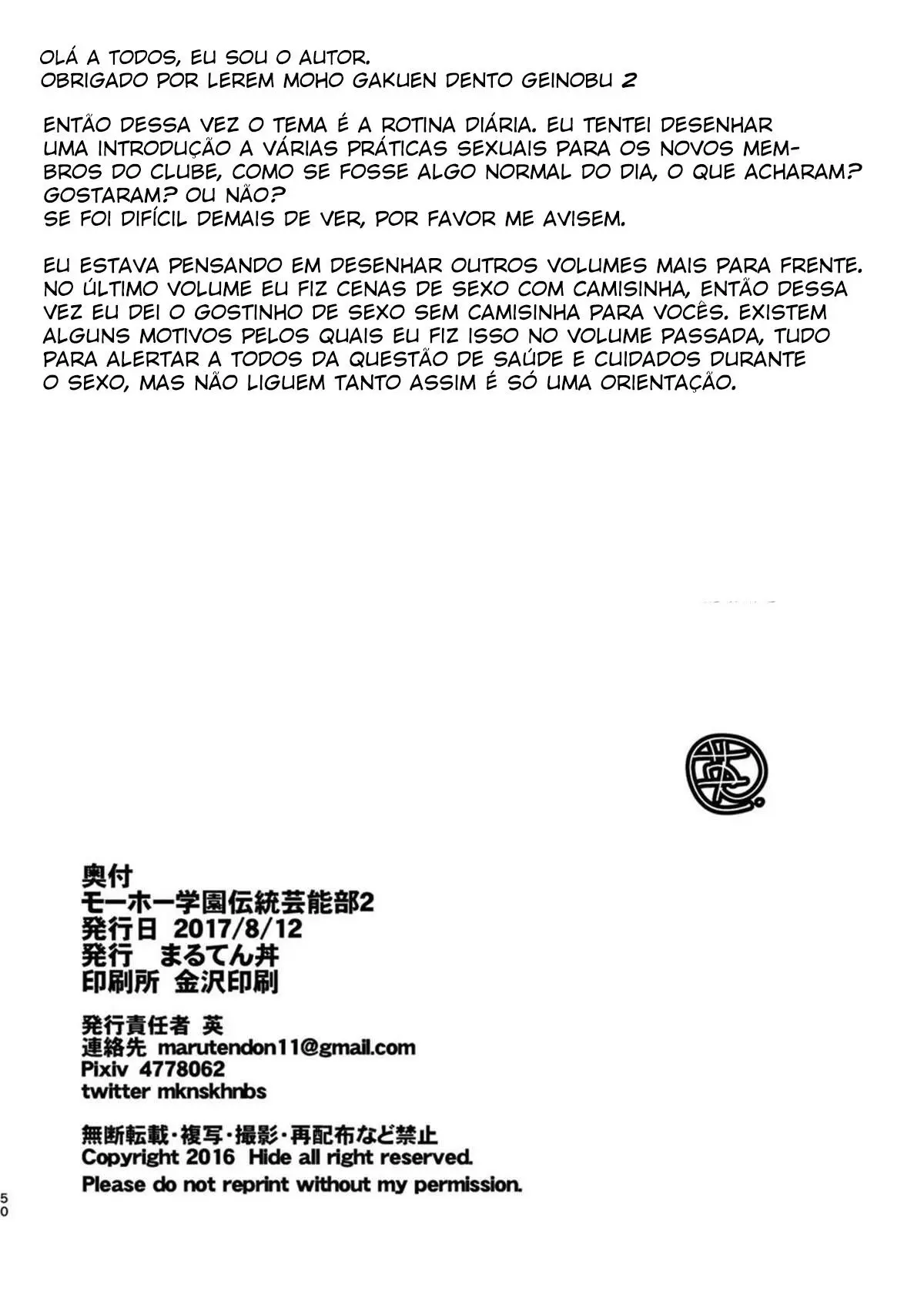 OLÁ A TODOS, EU SOU O AUTOR.
OBRIGADO POR LEREM MOHO GAKUEN DENTO GEINOBU 2

ENTÃO DESSA VEZ O TEMA É A ROTINA DIÁRIA. EU TENTEI DESENHAR UMA INTRODUÇÃO A VÁRIAS PRÁTICAS SEXUAIS PARA OS NOVOS MEMBROS DO CLUBE, COMO SE FOSSE ALGO NORMAL DO DIA, O QUE ACHARAM? GOSTARAM? OU NÃO?
SE FOI DIFÍCIL DEMAIS DE VER, POR FAVOR ME AVISEM.

EU ESTAVA PENSANDO EM DESENHAR OUTROS VOLUMES MAIS PARA FRENTE. NO ÚLTIMO VOLUME EU FIZ CENAS DE SEXO COM CAMISINHA, ENTÃO DESSA VEZ EU DEI O GOSTINHO DE SEXO SEM CAMISINHA PARA VOCÊS. EXISTEM ALGUNS MOTIVOS PELOS QUAIS EU FIZ ISSO NO VOLUME PASSADA, TUDO PARA ALERTAR A TODOS DA QUESTÃO DE SAÚDE E CUIDADOS DURANTE O SEXO, MAS NÃO LIGUEM TANTO ASSIM É SÓ UMA ORIENTAÇÃO.

英

奥付
モーホー学園伝統芸能部2
発行日 2017/8/12
発行 まるてん丼
印刷所 金沢印刷

発行責任者 英
連絡先 marutendon11@gmail.com
Pixiv 4778062
twitter mknskhnbs

無断転載・複写・撮影・再配布など禁止
Copyright 2016 Hide all right reserved.
Please do not reprint without my permission.

50